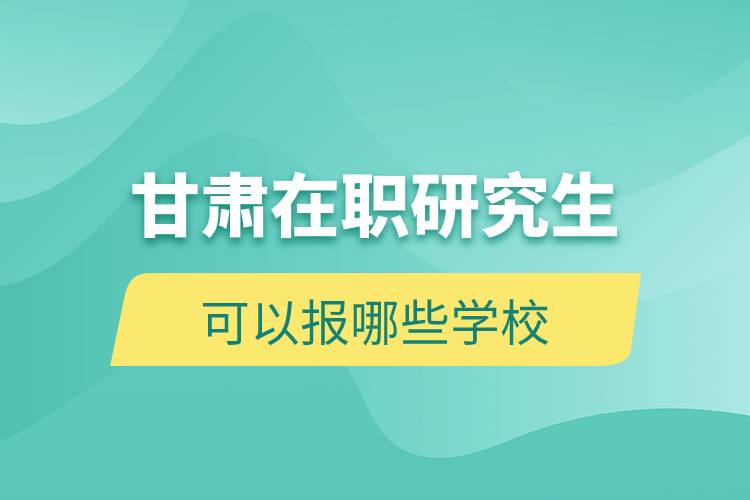 甘肃在职研究生

可以报哪些学校